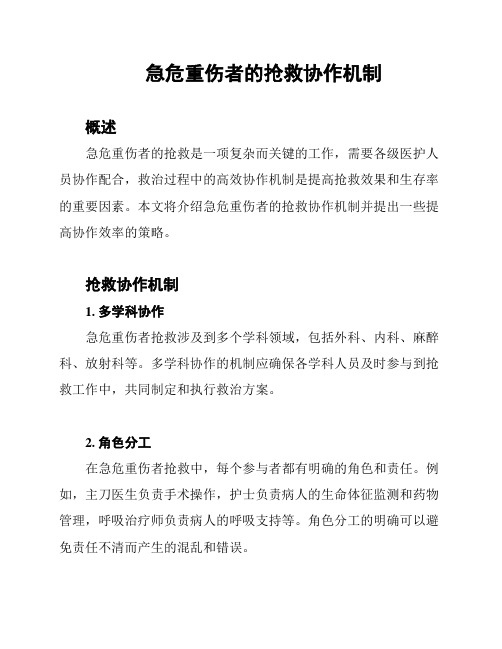 急危重伤者的抢救协作机制

概述

急危重伤者的抢救是一项复杂而关键的工作，需要各级医护人员协作配合，救治过程中的高效协作机制是提高抢救效果和生存率的重要因素。本文将介绍急危重伤者的抢救协作机制并提出一些提高协作效率的策略。

抢救协作机制

1. 多学科协作

急危重伤者抢救涉及到多个学科领域，包括外科、内科、麻醉科、放射科等。多学科协作的机制应确保各学科人员及时参与到抢救工作中，共同制定和执行救治方案。

2. 角色分工

在急危重伤者抢救中，每个参与者都有明确的角色和责任。例如，主刀医生负责手术操作，护士负责病人的生命体征监测和药物管理，呼吸治疗师负责病人的呼吸支持等。角色分工的明确可以避免责任不清而产生的混乱和错误。